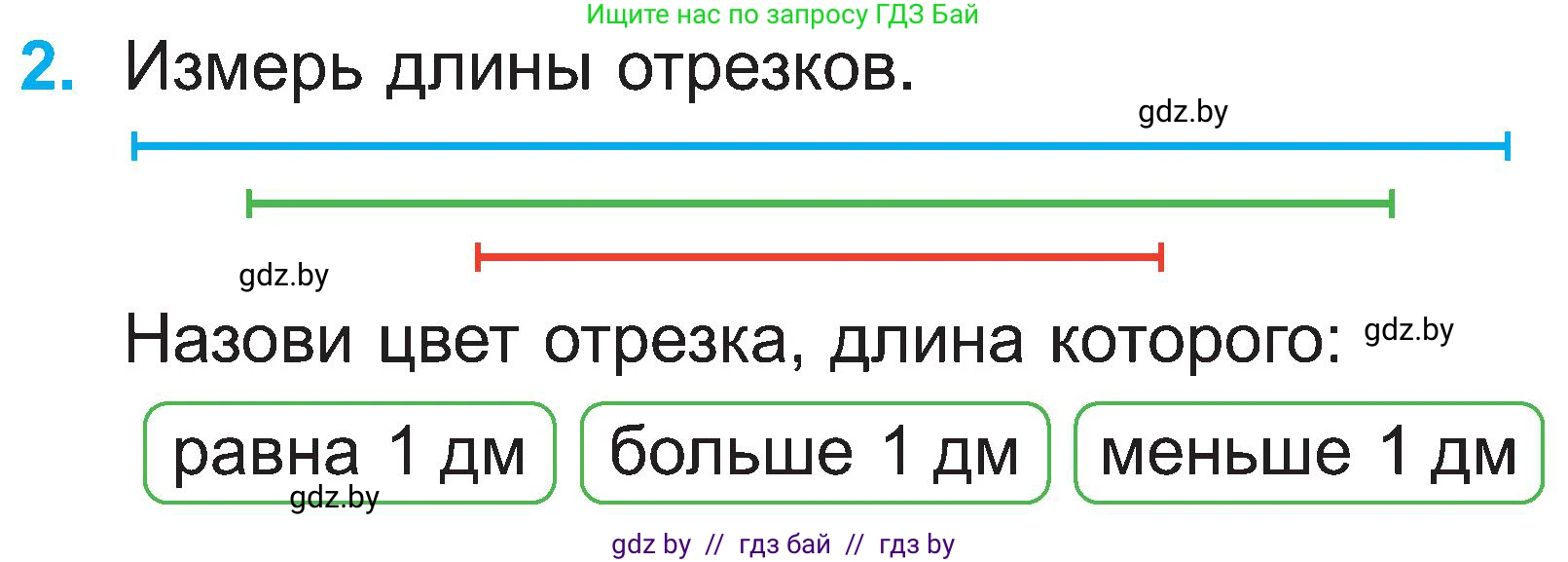 Ищите нас по запросу ГДЗ Бай

2. Измерь длины отрезков.

gdz.by

gdz.by

Назови цвет отрезка, длина которого: gdz.by

равна 1 дм

больше 1 дм

меньше 1 дм

gdz.by

gdz by // гдз бай // гдз by